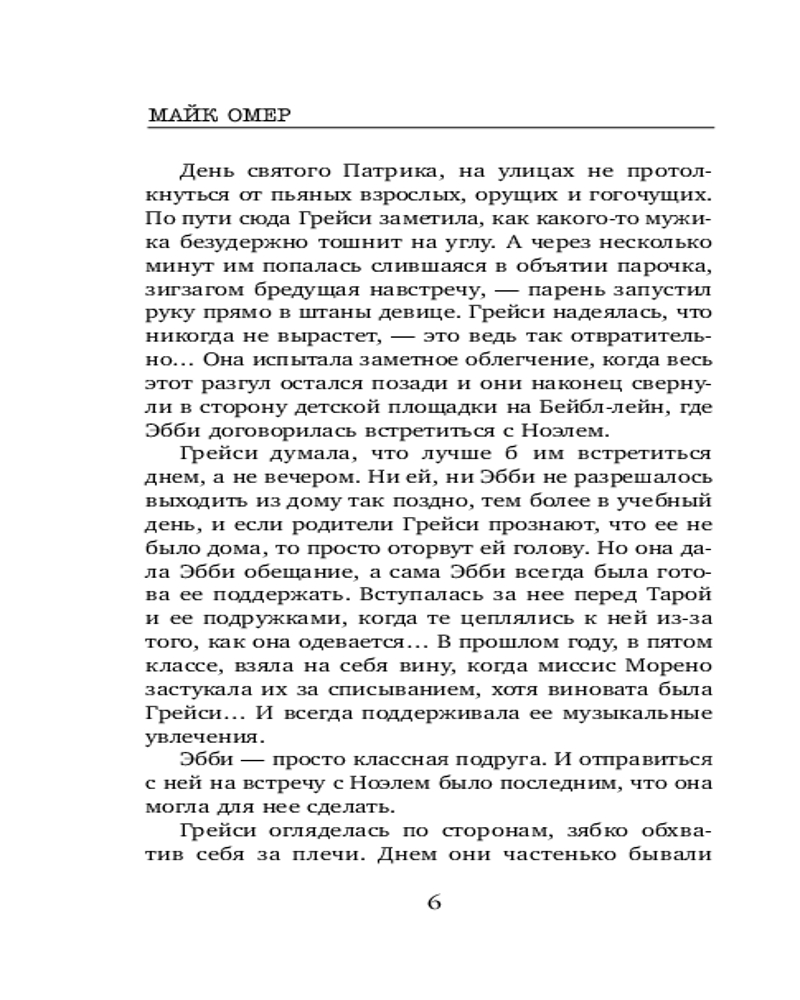 МАЙК ОМЕР

День святого Патрика, на улицах не протолкнуться от пьяных взрослых, орущих и гогочущих. По пути сюда Грейси заметила, как какого-то мужика безудержно тошнит на углу. А через несколько минут им попалась слившаяся в объятии парочка, зигзагом бредущая навстречу, — парень запустил руку прямо в штаны девице. Грейси надеялась, что никогда не вырастет, — это ведь так отвратительно… Она испытала заметное облегчение, когда весь этот разгул остался позади и они наконец свернули в сторону детской площадки на Бейбл-лейн, где Эбби договорилась встретиться с Ноэлем.

Грейси думала, что лучше б им встретиться днем, а не вечером. Ни ей, ни Эбби не разрешалось выходить из дому так поздно, тем более в учебный день, и если родители Грейси прознают, что ее не было дома, то просто оторвут ей голову. Но она дала Эбби обещание, а сама Эбби всегда была готова ее поддержать. Вступалась за нее перед Тарой и ее подружками, когда те цеплялись к ней из-за того, как она одевается… В прошлом году, в пятом классе, взяла на себя вину, когда миссис Морено застукала их за списыванием, хотя виновата была Грейси… И всегда поддерживала ее музыкальные увлечения.

Эбби — просто классная подруга. И отправиться с ней на встречу с Ноэлем было последним, что она могла для нее сделать.

Грейси огляделась по сторонам, зябко обхватив себя за плечи. Днем они частенько бывали

6